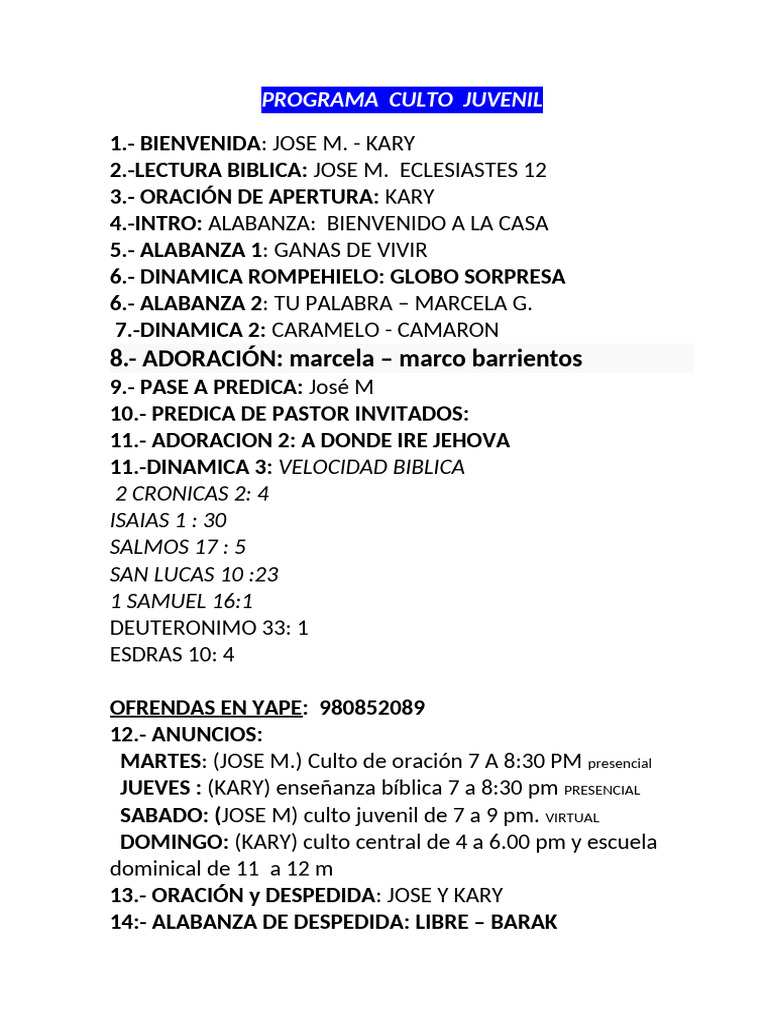 PROGRAMA CULTO JUVENIL

1.- BIENVENIDA: JOSE M. - KARY
2.-LECTURA BIBLICA: JOSE M. ECLESIASTES 12
3.- ORACIÓN DE APERTURA: KARY
4.-INTRO: ALABANZA: BIENVENIDO A LA CASA
5.- ALABANZA 1: GANAS DE VIVIR
6.- DINAMICA ROMPEHIELO: GLOBO SORPRESA
6.- ALABANZA 2: TU PALABRA – MARCELA G.
7.-DINAMICA 2: CARAMELO - CAMARON
8.- ADORACIÓN: marcela – marco barrientos
9.- PASE A PREDICA: José M
10.- PREDICA DE PASTOR INVITADOS:
11.- ADORACION 2: A DONDE IRE JEHOVA
11.-DINAMICA 3: VELOCIDAD BIBLICA
2 CRONICAS 2: 4
ISAIAS 1 : 30
SALMOS 17 : 5
SAN LUCAS 10 :23
1 SAMUEL 16:1
DEUTERONIMO 33: 1
ESDRAS 10: 4

OFRENDAS EN YAPE: 980852089
12.- ANUNCIOS:
MARTES: (JOSE M.) Culto de oración 7 A 8:30 PM presencial
JUEVES : (KARY) enseñanza bíblica 7 a 8:30 pm PRESENCIAL
SABADO: (JOSE M) culto juvenil de 7 a 9 pm. VIRTUAL
DOMINGO: (KARY) culto central de 4 a 6.00 pm y escuela dominical de 11 a 12 m
13.- ORACIÓN y DESPEDIDA: JOSE Y KARY
14:- ALABANZA DE DESPEDIDA: LIBRE – BARAK